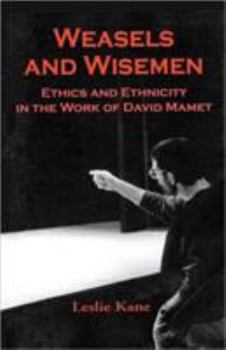 WEASELS AND WISEMEN

ETHICS AND ETHNICITY IN THE WORK OF DAVID MAMET

Leslie Kane